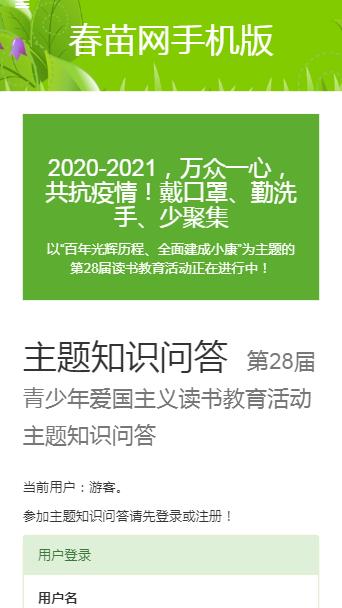 春苗网手机版

2020-2021，万众一心，共抗疫情！戴口罩、勤洗手、少聚集

以“百年光辉历程、全面建成小康”为主题的第28届读书教育活动正在进行中！

主题知识问答 第28届青少年爱国主义读书教育活动主题知识问答

当前用户：游客。

参加主题知识问答请先登录或注册！

用户登录

用户名